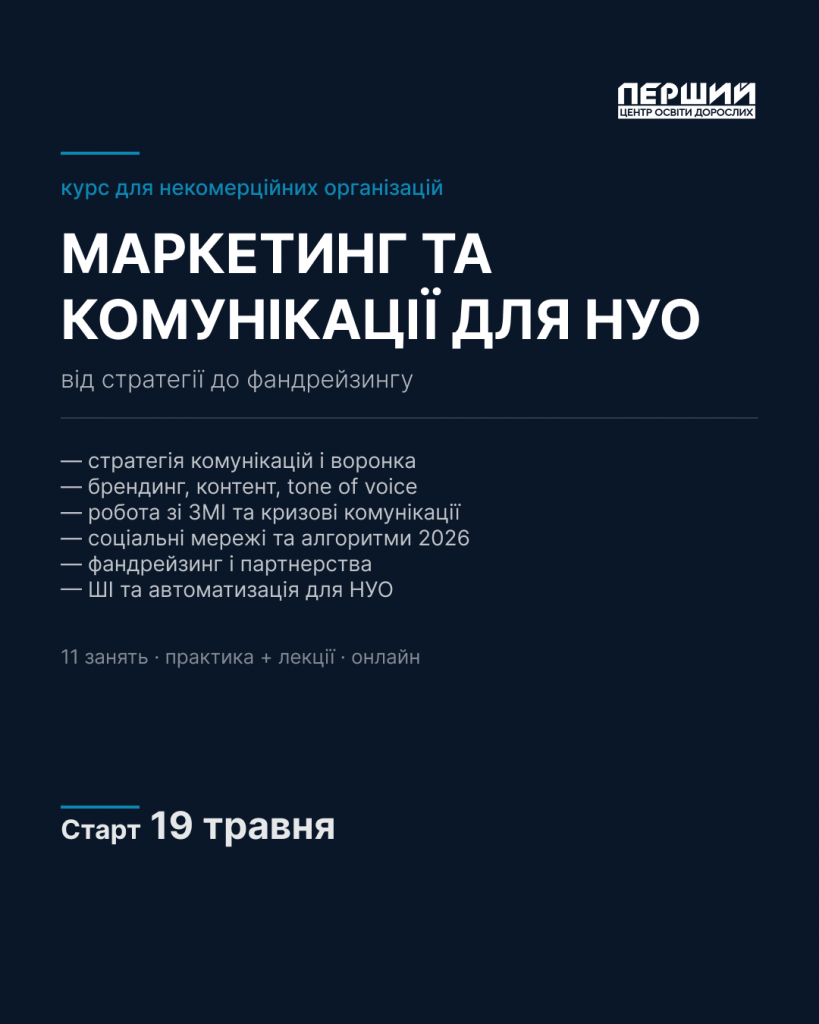 ПЕРШИЙ
ЦЕНТР ОСВІТИ ДОРОСЛИХ

курс для некомерційних організацій

МАРКЕТИНГ ТА КОМУНІКАЦІЇ ДЛЯ НУО

від стратегії до фандрейзингу

— стратегія комунікацій і воронка
— брендинг, контент, tone of voice
— робота зі ЗМІ та кризові комунікації
— соціальні мережі та алгоритми 2026
— фандрейзинг і партнерства
— ШІ та автоматизація для НУО

11 занять · практика + лекції · онлайн

Старт 19 травня